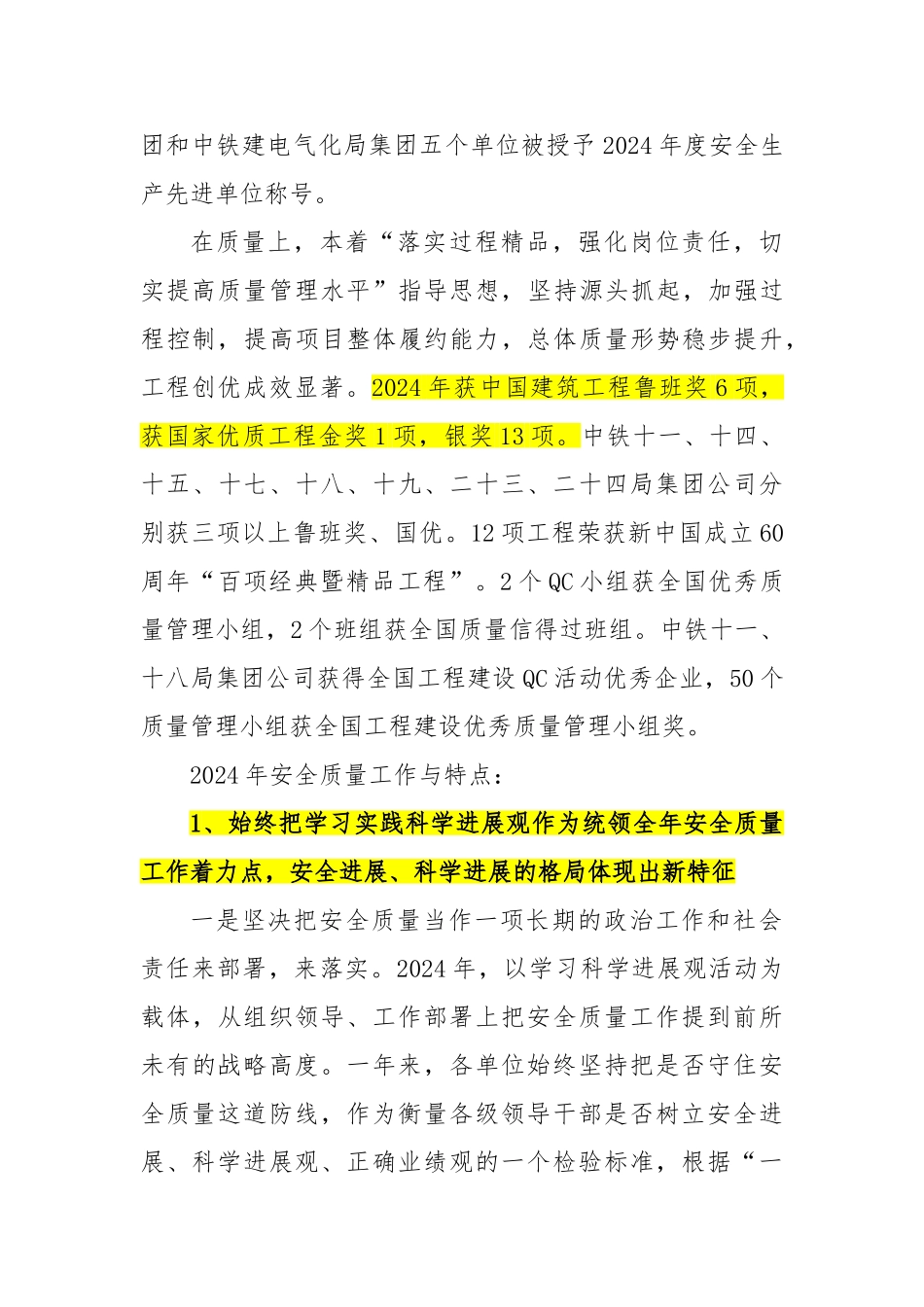 团和中铁建电气化局集团五个单位被授予2024年度安全生产先进单位称号。

在质量上，本着“落实过程精品，强化岗位责任，切实提高质量管理水平”指导思想，坚持源头抓起，加强过程控制，提高项目整体履约能力，总体质量形势稳步提升，工程创优成效显著。2024年获中国建筑工程鲁班奖6项，获国家优质工程金奖1项，银奖13项。中铁十一、十四、十五、十七、十八、十九、二十三、二十四局集团公司分别获三项以上鲁班奖、国优。12项工程荣获新中国成立60周年“百项经典暨精品工程”。2个QC小组获全国优秀质量管理小组，2个班组获全国质量信得过班组。中铁十一、十八局集团公司获得全国工程建设QC活动优秀企业，50个质量管理小组获全国工程建设优秀质量管理小组奖。

2024年安全质量工作与特点：

1、始终把学习实践科学进展观作为统领全年安全质量工作着力点，安全进展、科学进展的格局体现出新特征

一是坚决把安全质量当作一项长期的政治工作和社会责任来部署，来落实。2024年，以学习科学进展观活动为载体，从组织领导、工作部署上把安全质量工作提到前所未有的战略高度。一年来，各单位始终坚持把是否守住安全质量这道防线，作为衡量各级领导干部是否树立安全进展、科学进展观、正确业绩观的一个检验标准，根据“一